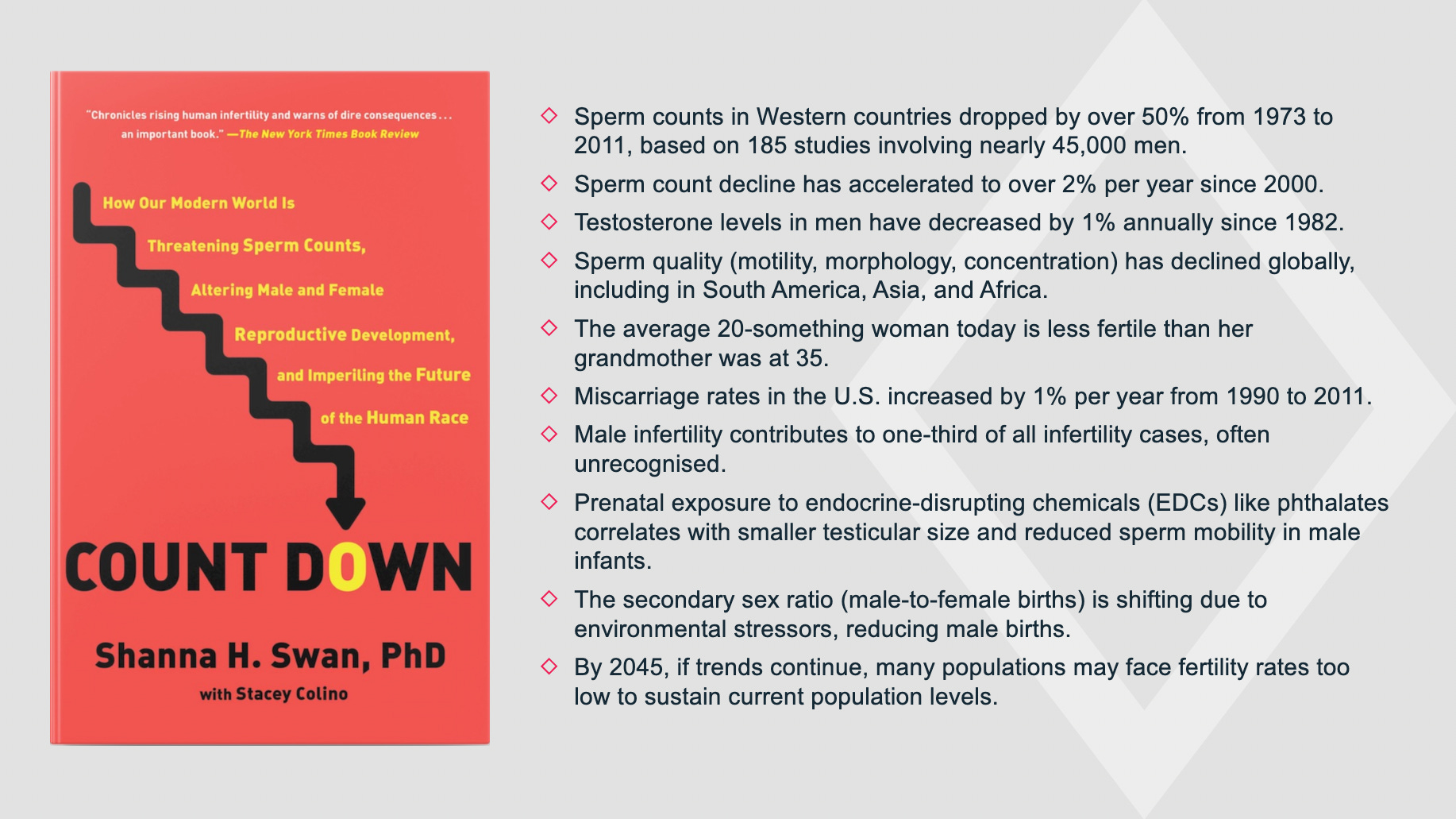 "Chronicles rising human infertility and warns of dire consequences . . . an important book." —The New York Times Book Review

How Our Modern World Is Threatening Sperm Counts, Altering Male and Female Reproductive Development, and Imperiling the Future of the Human Race

COUNT DOWN

Shanna H. Swan, PhD

with Stacey Colino

◇ Sperm counts in Western countries dropped by over 50% from 1973 to 2011, based on 185 studies involving nearly 45,000 men.

◇ Sperm count decline has accelerated to over 2% per year since 2000.

◇ Testosterone levels in men have decreased by 1% annually since 1982.

◇ Sperm quality (motility, morphology, concentration) has declined globally, including in South America, Asia, and Africa.

◇ The average 20-something woman today is less fertile than her grandmother was at 35.

◇ Miscarriage rates in the U.S. increased by 1% per year from 1990 to 2011.

◇ Male infertility contributes to one-third of all infertility cases, often unrecognised.

◇ Prenatal exposure to endocrine-disrupting chemicals (EDCs) like phthalates correlates with smaller testicular size and reduced sperm mobility in male infants.

◇ The secondary sex ratio (male-to-female births) is shifting due to environmental stressors, reducing male births.

◇ By 2045, if trends continue, many populations may face fertility rates too low to sustain current population levels.